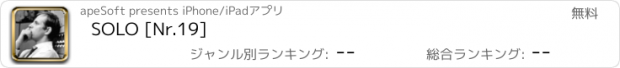 apeSoft presents iPhone/iPadアプリ

無料

SOLO [Nr.19]

ジャンル別ランキング: --

総合ランキング: --